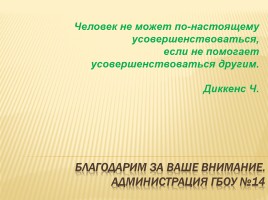 Человек не может по-настоящему усовершенствоваться, если не помогает усовершенствоваться другим.

Диккенс Ч.

БЛАГОДАРИМ ЗА ВАШЕ ВНИМАНИЕ. АДМИНИСТРАЦИЯ ГБОУ №14